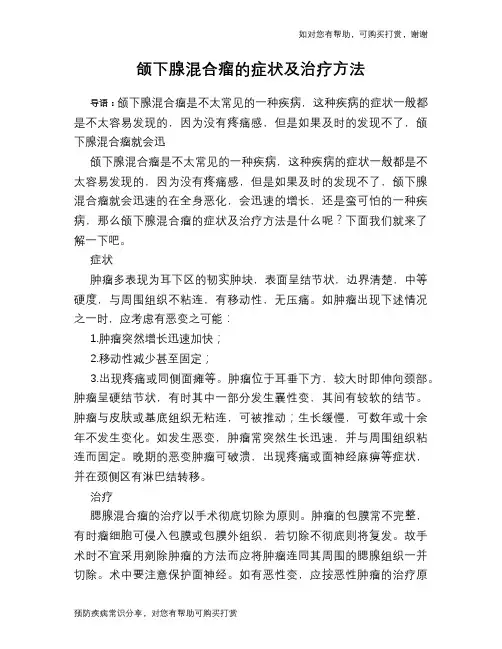 如对您有帮助，可购买打赏，谢谢

颌下腺混合瘤的症状及治疗方法

导语：颌下腺混合瘤是不太常见的一种疾病，这种疾病的症状一般都是不太容易发现的，因为没有疼痛感，但是如果及时的发现不了，颌下腺混合瘤就会迅

颌下腺混合瘤是不太常见的一种疾病，这种疾病的症状一般都是不太容易发现的，因为没有疼痛感，但是如果及时的发现不了，颌下腺混合瘤就会迅速的在全身恶化，会迅速的增长，还是蛮可怕的一种疾病，那么颌下腺混合瘤的症状及治疗方法是什么呢？下面我们就来了解一下吧。

症状

肿瘤多表现为耳下区的韧实肿块，表面呈结节状，边界清楚，中等硬度，与周围组织不粘连，有移动性，无压痛。如肿瘤出现下述情况之一时，应考虑有恶变之可能：

1.肿瘤突然增长迅速加快；

2.移动性减少甚至固定；

3.出现疼痛或同侧面瘫等。肿瘤位于耳垂下方，较大时即伸向颈部。肿瘤呈硬结节状，有时其中一部分发生囊性变，其间有较软的结节。肿瘤与皮肤或基底组织无粘连，可被推动；生长缓慢，可数年或十余年不发生变化。如发生恶变，肿瘤常突然生长迅速，并与周围组织粘连而固定。晚期的恶变肿瘤可破溃，出现疼痛或面神经麻痹等症状，并在颈侧区有淋巴结转移。

治疗

腮腺混合瘤的治疗以手术彻底切除为原则。肿瘤的包膜常不完整，有时瘤细胞可侵入包膜或包膜外组织，若切除不彻底则将复发。故手术时不宜采用剜除肿瘤的方法而应将肿瘤连同其周围的腮腺组织一并切除。术中要注意保护面神经。如有恶性变，应按恶性肿瘤的治疗原

预防疾病常识分享，对您有帮助可购买打赏